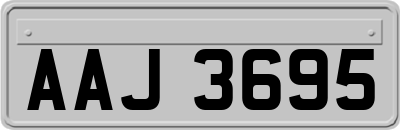 AAJ 3695